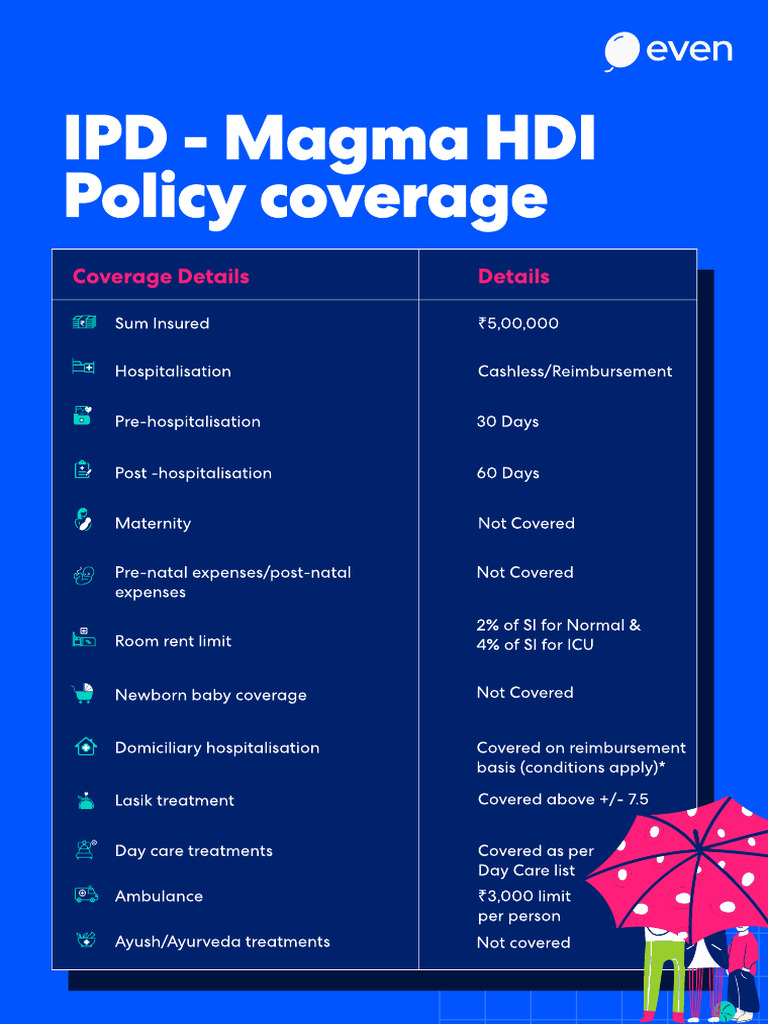 even

IPD - Magma HDI Policy coverage

| Coverage Details | Details |
|---|---|
| Sum Insured | ₹5,00,000 |
| Hospitalisation | Cashless/Reimbursement |
| Pre-hospitalisation | 30 Days |
| Post -hospitalisation | 60 Days |
| Maternity | Not Covered |
| Pre-natal expenses/post-natal expenses | Not Covered |
| Room rent limit | 2% of SI for Normal & 4% of SI for ICU |
| Newborn baby coverage | Not Covered |
| Domiciliary hospitalisation | Covered on reimbursement basis (conditions apply)* |
| Lasik treatment | Covered above +/- 7.5 |
| Day care treatments | Covered as per Day Care list |
| Ambulance | ₹3,000 limit per person |
| Ayush/Ayurveda treatments | Not covered |